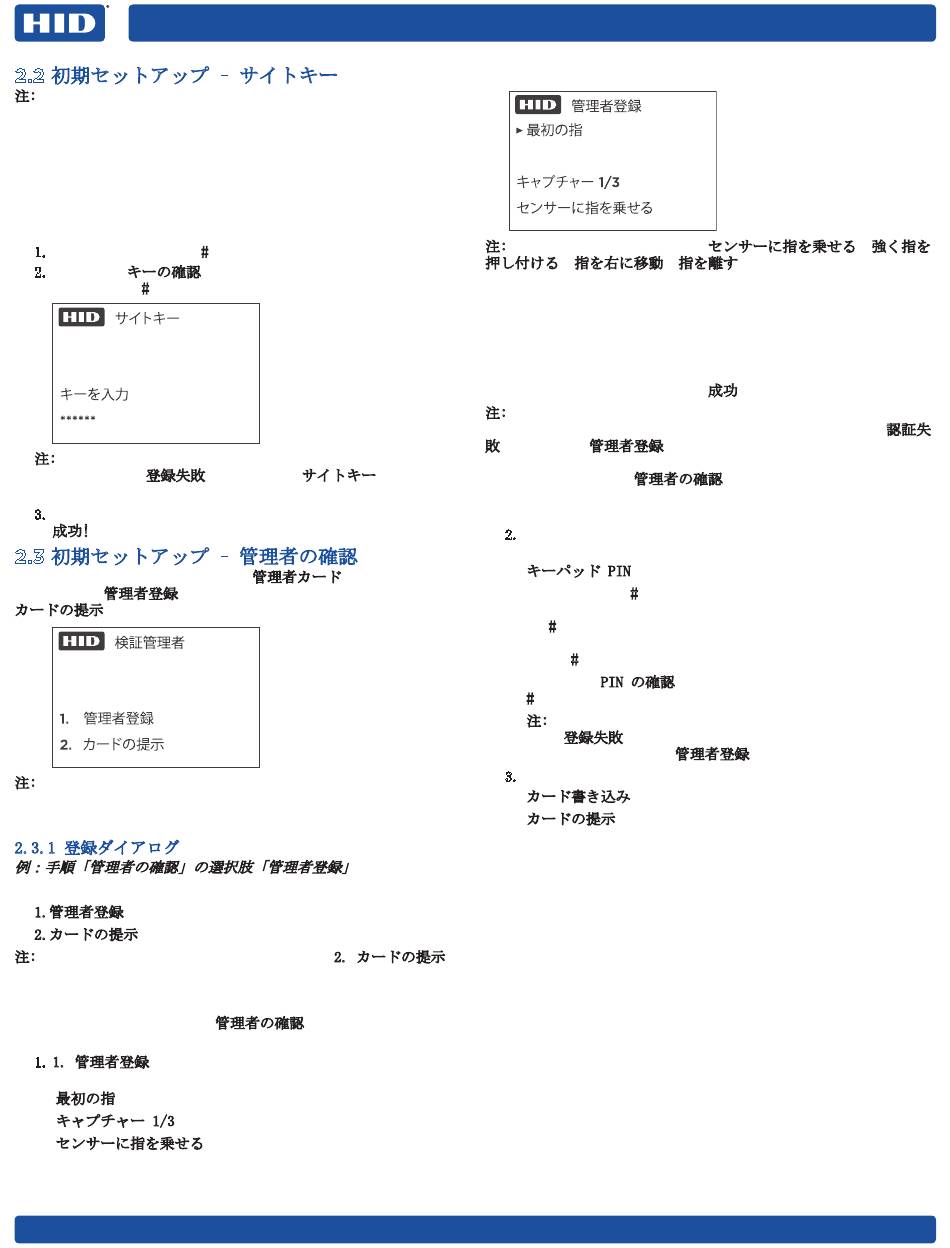 HID

2.2 初期セットアップ - サイトキー
注:

1. #
2. キーの確認
#

HID サイトキー

キーを入力
******

注:
登録失敗 サイトキー

3.
成功!

2.3 初期セットアップ - 管理者の確認
管理者カード
管理者登録
カードの提示

HID 検証管理者

1. 管理者登録
2. カードの提示

注:

2.3.1 登録ダイアログ
例：手順「管理者の確認」の選択肢「管理者登録」

1. 管理者登録
2. カードの提示

注: 2. カードの提示

管理者の確認

1. 1. 管理者登録

最初の指
キャプチャー 1/3
センサーに指を乗せる

HID 管理者登録
▸ 最初の指

キャプチャー 1/3
センサーに指を乗せる

注: センサーに指を乗せる 強く指を押し付ける 指を右に移動 指を離す

成功
注:
認証失敗 管理者登録
管理者の確認

2.
キーパッド PIN
#
#
#
PIN の確認
#
注:
登録失敗
管理者登録
3.
カード書き込み
カードの提示